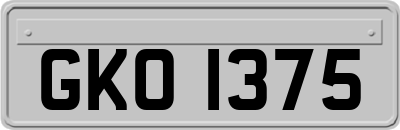 GKO 1375